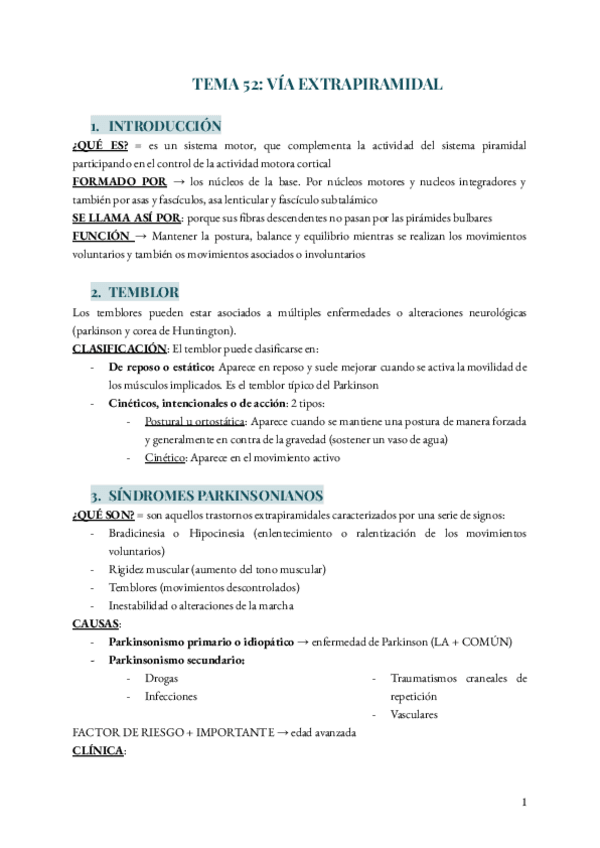 TEMA 52: VÍA EXTRAPIRAMIDAL

1. INTRODUCCIÓN

¿QUÉ ES? = es un sistema motor, que complementa la actividad del sistema piramidal participando en el control de la actividad motora cortical

FORMADO POR → los núcleos de la base. Por núcleos motores y nucleos integradores y también por asas y fascículos, asa lenticular y fascículo subtalámico

SE LLAMA ASÍ POR: porque sus fibras descendentes no pasan por las pirámides bulbares

FUNCIÓN → Mantener la postura, balance y equilibrio mientras se realizan los movimientos voluntarios y también os movimientos asociados o involuntarios

2. TEMBLOR

Los temblores pueden estar asociados a múltiples enfermedades o alteraciones neurológicas (parkinson y corea de Huntington).

CLASIFICACIÓN: El temblor puede clasificarse en:
- De reposo o estático: Aparece en reposo y suele mejorar cuando se activa la movilidad de los músculos implicados. Es el temblor típico del Parkinson
- Cinéticos, intencionales o de acción: 2 tipos:
  - Postural u ortostática: Aparece cuando se mantiene una postura de manera forzada y generalmente en contra de la gravedad (sostener un vaso de agua)
  - Cinético: Aparece en el movimiento activo

3. SÍNDROMES PARKINSONIANOS

¿QUÉ SON? = son aquellos trastornos extrapiramidales caracterizados por una serie de signos:
- Bradicinesia o Hipocinesia (enlentecimiento o ralentización de los movimientos voluntarios)
- Rigidez muscular (aumento del tono muscular)
- Temblores (movimientos descontrolados)
- Inestabilidad o alteraciones de la marcha

CAUSAS:
- Parkinsonismo primario o idiopático → enfermedad de Parkinson (LA + COMÚN)
- Parkinsonismo secundario:
  - Drogas
  - Infecciones
  - Traumatismos craneales de repetición
  - Vasculares

FACTOR DE RIESGO + IMPORTANTE → edad avanzada

CLÍNICA:

1